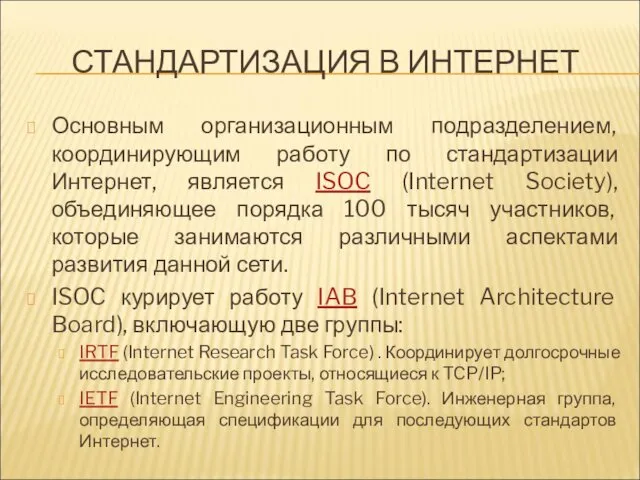 СТАНДАРТИЗАЦИЯ В ИНТЕРНЕТ

Основным организационным подразделением, координирующим работу по стандартизации Интернет, является ISOC (Internet Society), объединяющее порядка 100 тысяч участников, которые занимаются различными аспектами развития данной сети.

ISOC курирует работу IAB (Internet Architecture Board), включающую две группы:

IRTF (Internet Research Task Force) . Координирует долгосрочные исследовательские проекты, относящиеся к TCP/IP;

IETF (Internet Engineering Task Force). Инженерная группа, определяющая спецификации для последующих стандартов Интернет.